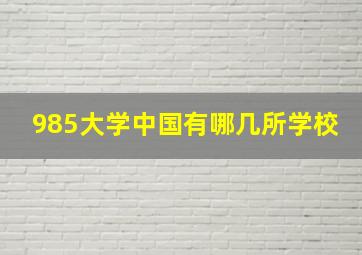 985大学中国有哪几所学校